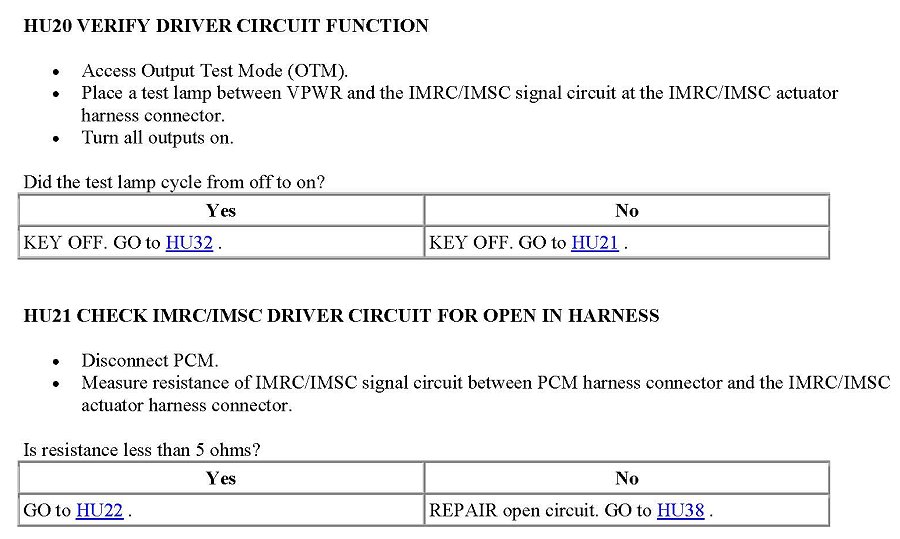 HU20 VERIFY DRIVER CIRCUIT FUNCTION

- Access Output Test Mode (OTM).
- Place a test lamp between VPWR and the IMRC/IMSC signal circuit at the IMRC/IMSC actuator harness connector.
- Turn all outputs on.

Did the test lamp cycle from off to on?

| Yes | No |
|---|---|
| KEY OFF. GO to HU32 . | KEY OFF. GO to HU21 . |

HU21 CHECK IMRC/IMSC DRIVER CIRCUIT FOR OPEN IN HARNESS

- Disconnect PCM.
- Measure resistance of IMRC/IMSC signal circuit between PCM harness connector and the IMRC/IMSC actuator harness connector.

Is resistance less than 5 ohms?

| Yes | No |
|---|---|
| GO to HU22 . | REPAIR open circuit. GO to HU38 . |